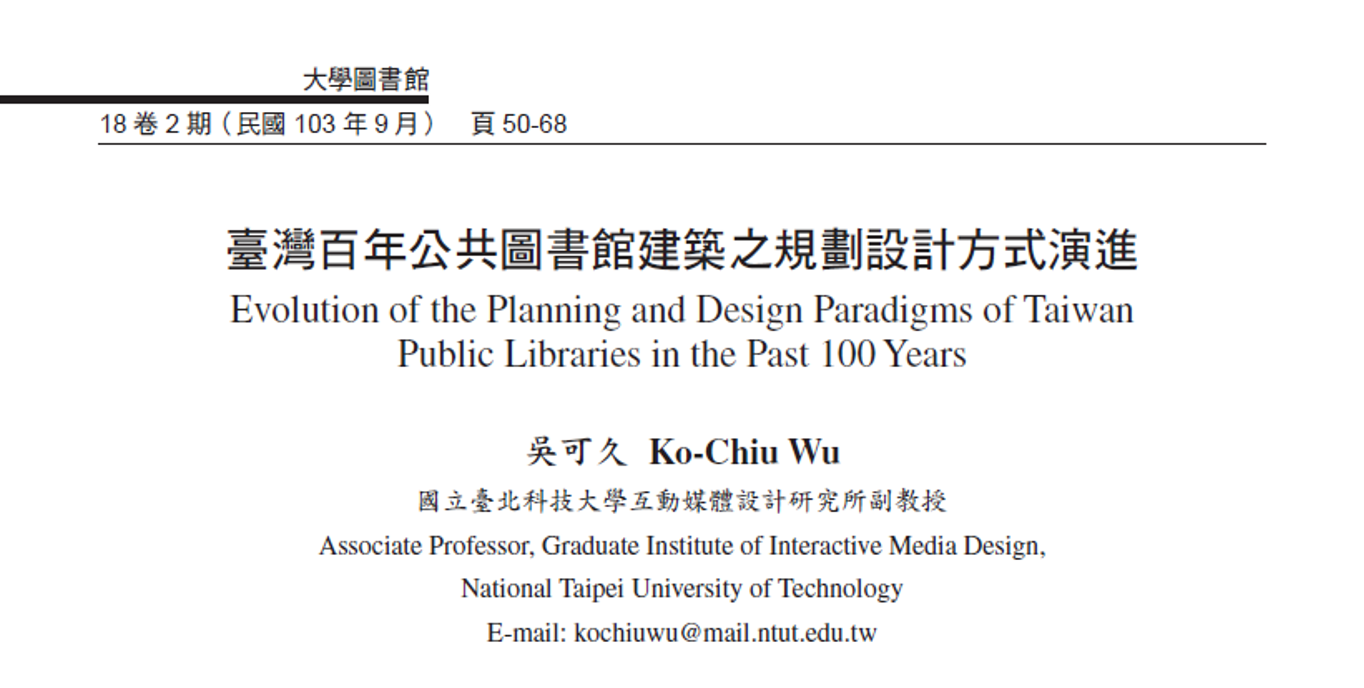 大學圖書館
18 卷 2 期（民國 103 年 9 月）　頁 50-68

臺灣百年公共圖書館建築之規劃設計方式演進
Evolution of the Planning and Design Paradigms of Taiwan Public Libraries in the Past 100 Years

吳可久　Ko-Chiu Wu
國立臺北科技大學互動媒體設計研究所副教授
Associate Professor, Graduate Institute of Interactive Media Design, National Taipei University of Technology
E-mail: kochiuwu@mail.ntut.edu.tw